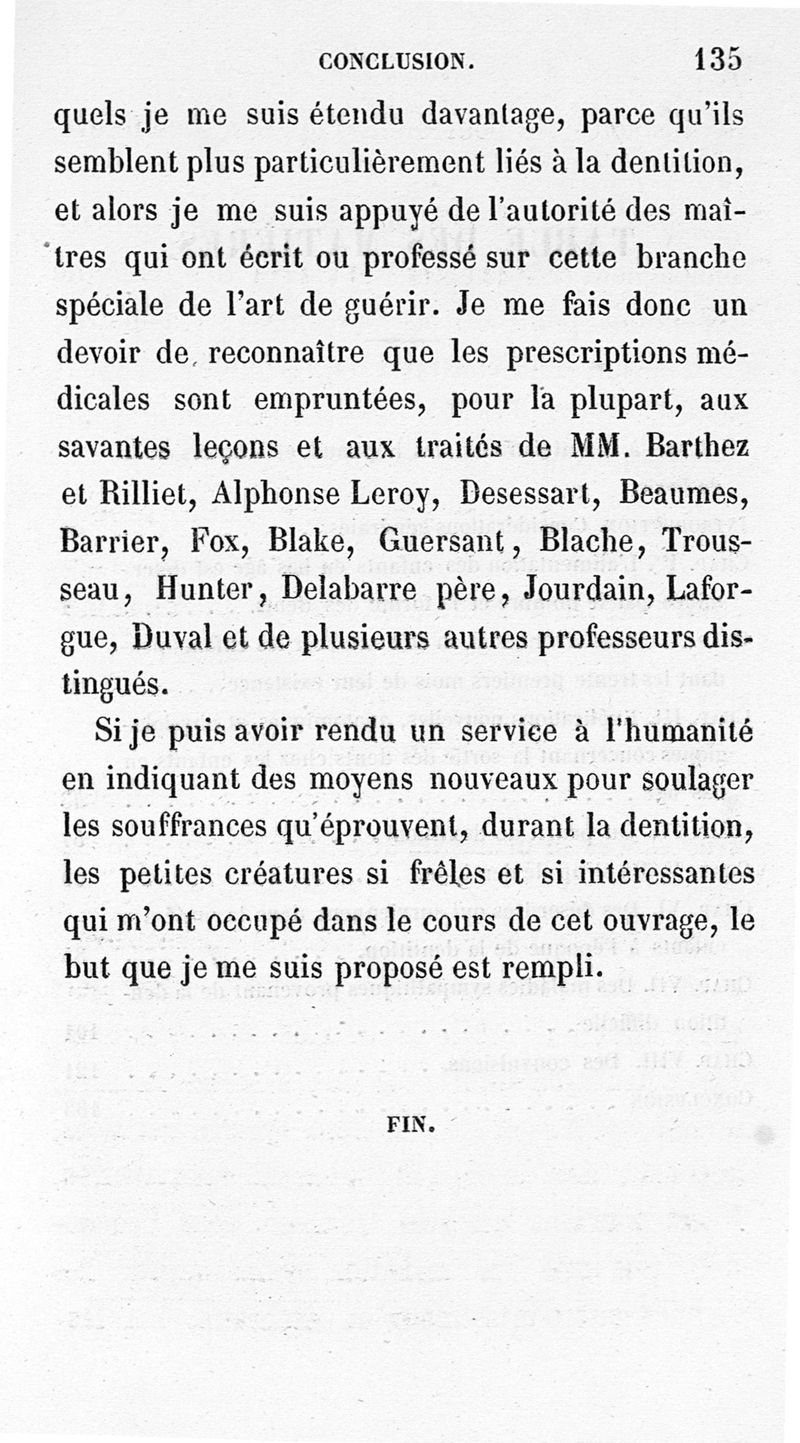 CONCLUSION. 135

quels je me suis étendu davantage, parce qu'ils semblent plus particulièrement liés à la dentition, et alors je me suis appuyé de l'autorité des maîtres qui ont écrit ou professé sur cette branche spéciale de l'art de guérir. Je me fais donc un devoir de reconnaître que les prescriptions médicales sont empruntées, pour la plupart, aux savantes leçons et aux traités de MM. Barthez et Rilliet, Alphonse Leroy, Desessart, Beaumes, Barrier, Fox, Blake, Guersant, Blache, Trousseau, Hunter, Delabarre père, Jourdain, Laforgue, Duval et de plusieurs autres professeurs distingués.

Si je puis avoir rendu un service à l'humanité en indiquant des moyens nouveaux pour soulager les souffrances qu'éprouvent, durant la dentition, les petites créatures si frêles et si intéressantes qui m'ont occupé dans le cours de cet ouvrage, le but que je me suis proposé est rempli.

FIN.